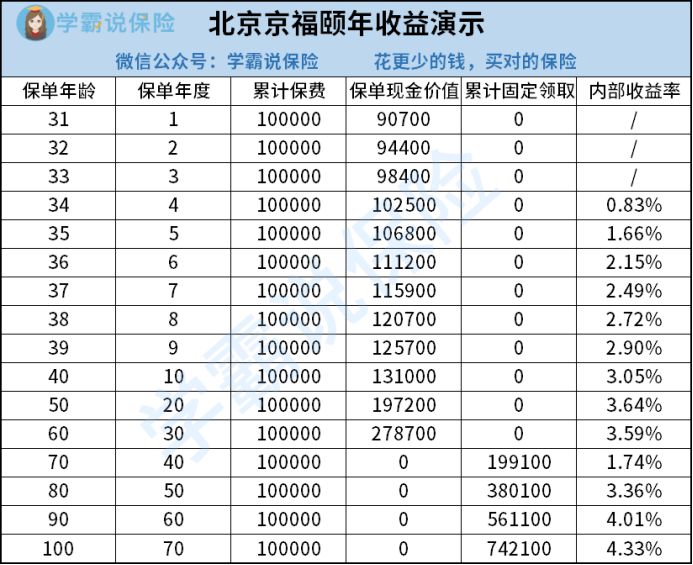 学霸说保险 北京京福颐年收益演示

微信公众号：学霸说保险 花更少的钱，买对的保险

| 保单年龄 | 保单年度 | 累计保费 | 保单现金价值 | 累计固定领取 | 内部收益率 |
|---|---|---|---|---|---|
| 31 | 1 | 100000 | 90700 | 0 | / |
| 32 | 2 | 100000 | 94400 | 0 | / |
| 33 | 3 | 100000 | 98400 | 0 | / |
| 34 | 4 | 100000 | 102500 | 0 | 0.83% |
| 35 | 5 | 100000 | 106800 | 0 | 1.66% |
| 36 | 6 | 100000 | 111200 | 0 | 2.15% |
| 37 | 7 | 100000 | 115900 | 0 | 2.49% |
| 38 | 8 | 100000 | 120700 | 0 | 2.72% |
| 39 | 9 | 100000 | 125700 | 0 | 2.90% |
| 40 | 10 | 100000 | 131000 | 0 | 3.05% |
| 50 | 20 | 100000 | 197200 | 0 | 3.64% |
| 60 | 30 | 100000 | 278700 | 0 | 3.59% |
| 70 | 40 | 100000 | 0 | 199100 | 1.74% |
| 80 | 50 | 100000 | 0 | 380100 | 3.36% |
| 90 | 60 | 100000 | 0 | 561100 | 4.01% |
| 100 | 70 | 100000 | 0 | 742100 | 4.33% |

学霸说保险